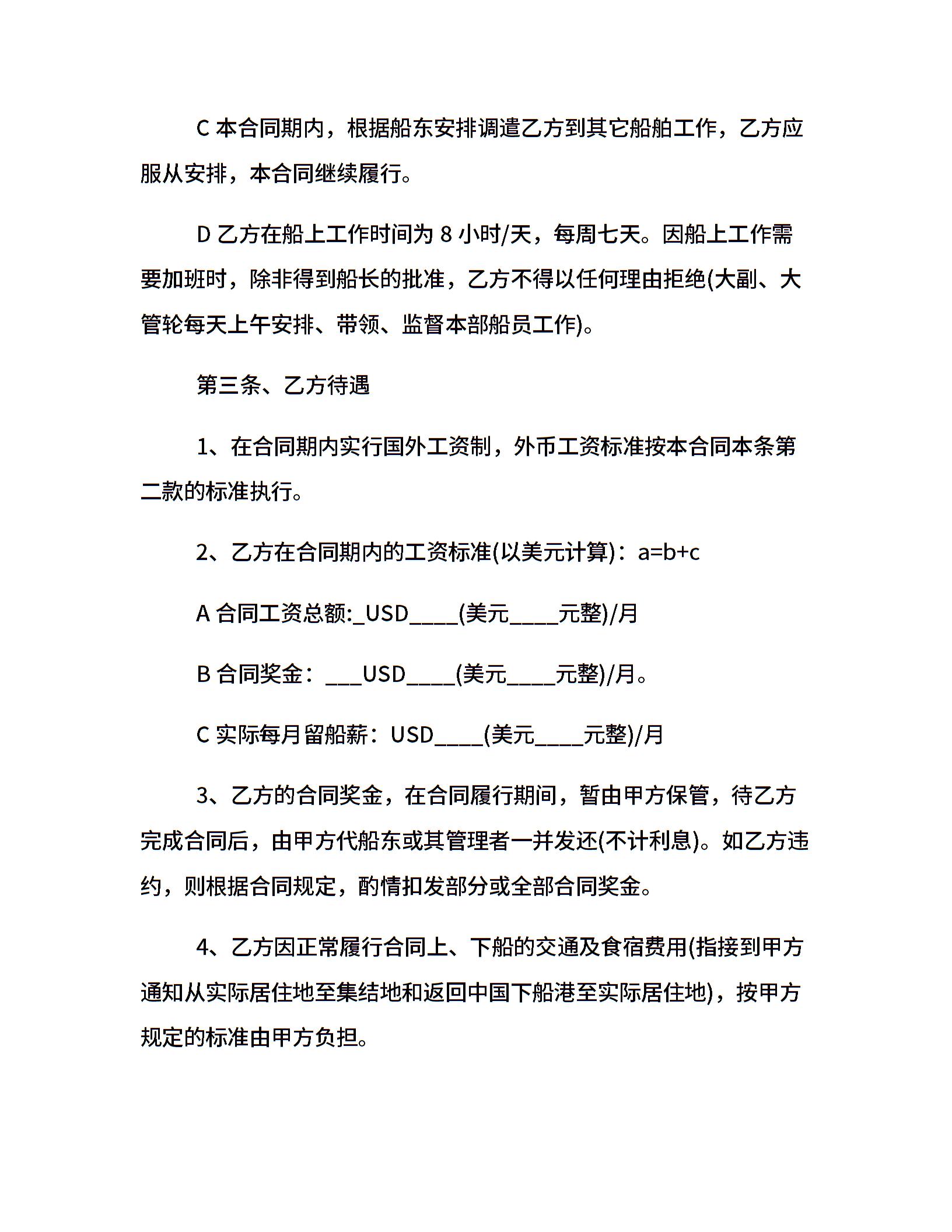 C 本合同期内，根据船东安排调遣乙方到其它船舶工作，乙方应服从安排，本合同继续履行。

D 乙方在船上工作时间为 8 小时/天，每周七天。因船上工作需要加班时，除非得到船长的批准，乙方不得以任何理由拒绝(大副、大管轮每天上午安排、带领、监督本部船员工作)。

第三条、乙方待遇

1、在合同期内实行国外工资制，外币工资标准按本合同本条第二款的标准执行。

2、乙方在合同期内的工资标准(以美元计算)：a=b+c

A 合同工资总额:_USD____(美元____元整)/月

B 合同奖金：___USD____(美元____元整)/月。

C 实际每月留船薪：USD____(美元____元整)/月

3、乙方的合同奖金，在合同履行期间，暂由甲方保管，待乙方完成合同后，由甲方代船东或其管理者一并发还(不计利息)。如乙方违约，则根据合同规定，酌情扣发部分或全部合同奖金。

4、乙方因正常履行合同上、下船的交通及食宿费用(指接到甲方通知从实际居住地至集结地和返回中国下船港至实际居住地)，按甲方规定的标准由甲方负担。